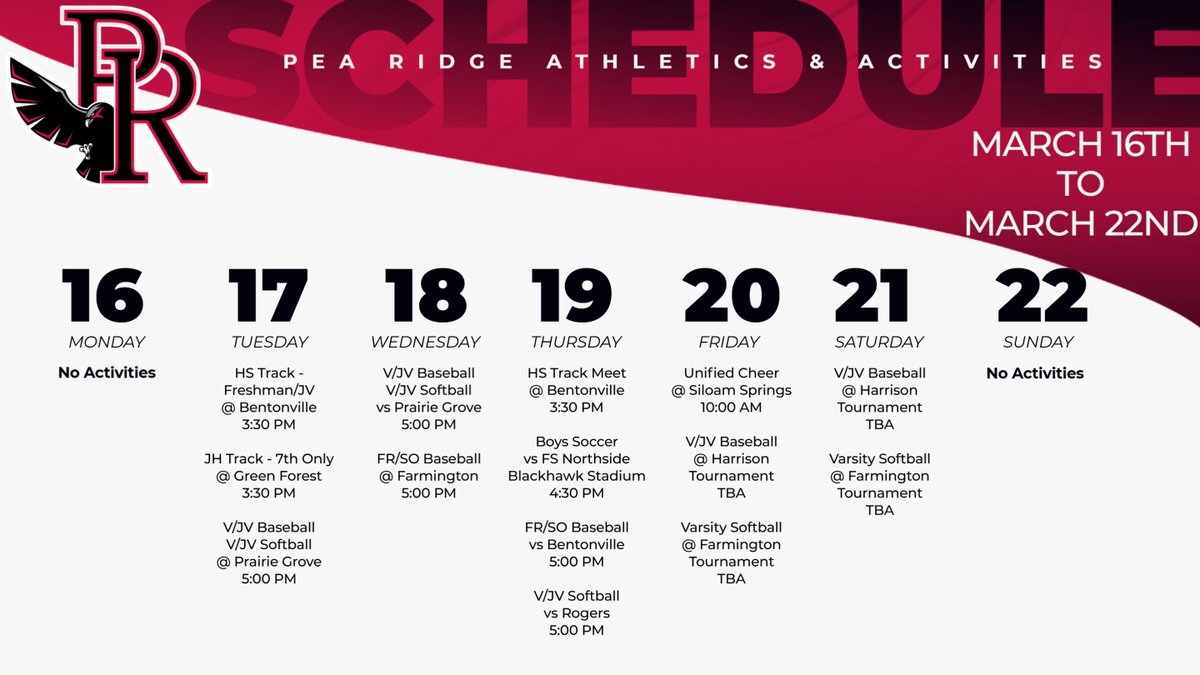 PR

SCHEDULE

PEA RIDGE ATHLETICS & ACTIVITIES

MARCH 16TH TO MARCH 22ND

16
MONDAY
No Activities

17
TUESDAY
HS Track - Freshman/JV @ Bentonville 3:30 PM

JH Track - 7th Only @ Green Forest 3:30 PM

V/JV Baseball V/JV Softball @ Prairie Grove 5:00 PM

18
WEDNESDAY
V/JV Baseball V/JV Softball vs Prairie Grove 5:00 PM

FR/SO Baseball @ Farmington 5:00 PM

19
THURSDAY
HS Track Meet @ Bentonville 3:30 PM

Boys Soccer vs FS Northside Blackhawk Stadium 4:30 PM

FR/SO Baseball vs Bentonville 5:00 PM

V/JV Softball vs Rogers 5:00 PM

20
FRIDAY
Unified Cheer @ Siloam Springs 10:00 AM

V/JV Baseball @ Harrison Tournament TBA

Varsity Softball @ Farmington Tournament TBA

21
SATURDAY
V/JV Baseball @ Harrison Tournament TBA

Varsity Softball @ Farmington Tournament TBA

22
SUNDAY
No Activities